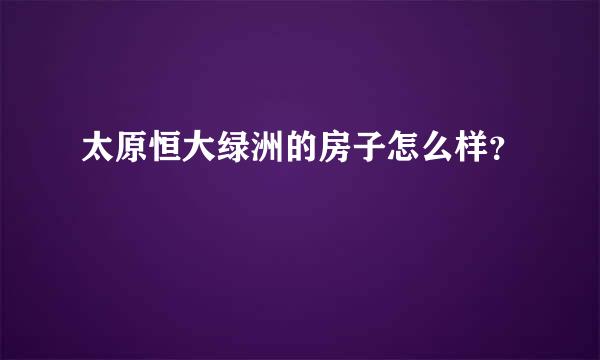 太原恒大绿洲的房子怎么样?